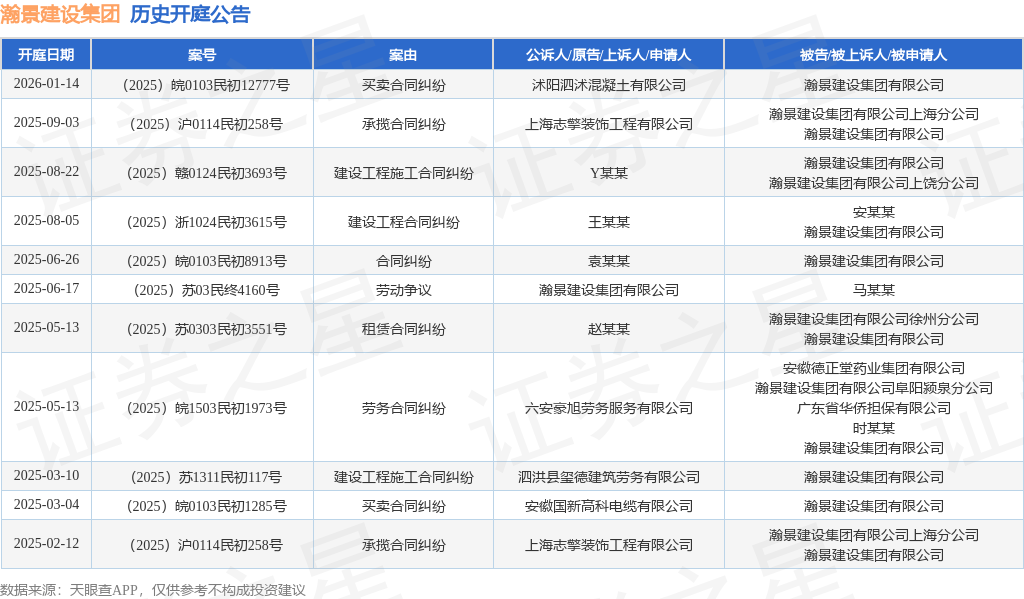 瀚景建设集团 历史开庭公告

| 开庭日期 | 案号 | 案由 | 公诉人/原告/上诉人/申请人 | 被告/被上诉人/被申请人 |
|---|---|---|---|---|
| 2026-01-14 | （2025）皖0103民初12777号 | 买卖合同纠纷 | 沭阳泗沭混凝土有限公司 | 瀚景建设集团有限公司 |
| 2025-09-03 | （2025）沪0114民初258号 | 承揽合同纠纷 | 上海志擎装饰工程有限公司 | 瀚景建设集团有限公司上海分公司 瀚景建设集团有限公司 |
| 2025-08-22 | （2025）赣0124民初3693号 | 建设工程施工合同纠纷 | Y某某 | 瀚景建设集团有限公司 瀚景建设集团有限公司上饶分公司 |
| 2025-08-05 | （2025）浙1024民初3615号 | 建设工程合同纠纷 | 王某某 | 安某某 瀚景建设集团有限公司 |
| 2025-06-26 | （2025）皖0103民初8913号 | 合同纠纷 | 袁某某 | 瀚景建设集团有限公司 |
| 2025-06-17 | （2025）苏03民终4160号 | 劳动争议 | 瀚景建设集团有限公司 | 马某某 |
| 2025-05-13 | （2025）苏0303民初3551号 | 租赁合同纠纷 | 赵某某 | 瀚景建设集团有限公司徐州分公司 瀚景建设集团有限公司 |
| 2025-05-13 | （2025）皖1503民初1973号 | 劳务合同纠纷 | 六安豪旭劳务服务有限公司 | 安徽德正堂药业集团有限公司 瀚景建设集团有限公司阜阳颍泉分公司 广东省华侨担保有限公司 时某某 瀚景建设集团有限公司 |
| 2025-03-10 | （2025）苏1311民初117号 | 建设工程施工合同纠纷 | 泗洪县玺德建筑劳务有限公司 | 瀚景建设集团有限公司 |
| 2025-03-04 | （2025）皖0103民初1285号 | 买卖合同纠纷 | 安徽国新高科电缆有限公司 | 瀚景建设集团有限公司 |
| 2025-02-12 | （2025）沪0114民初258号 | 承揽合同纠纷 | 上海志擎装饰工程有限公司 | 瀚景建设集团有限公司上海分公司 瀚景建设集团有限公司 |

数据来源：天眼查APP，仅供参考不构成投资建议